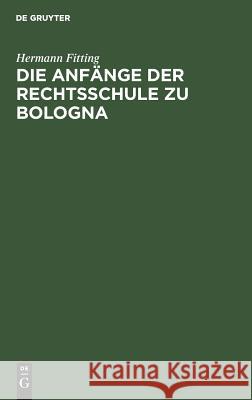 DE GRUYTER

Hermann Fitting
DIE ANFÄNGE DER RECHTSSCHULE ZU BOLOGNA

DE G

Kraina Książek